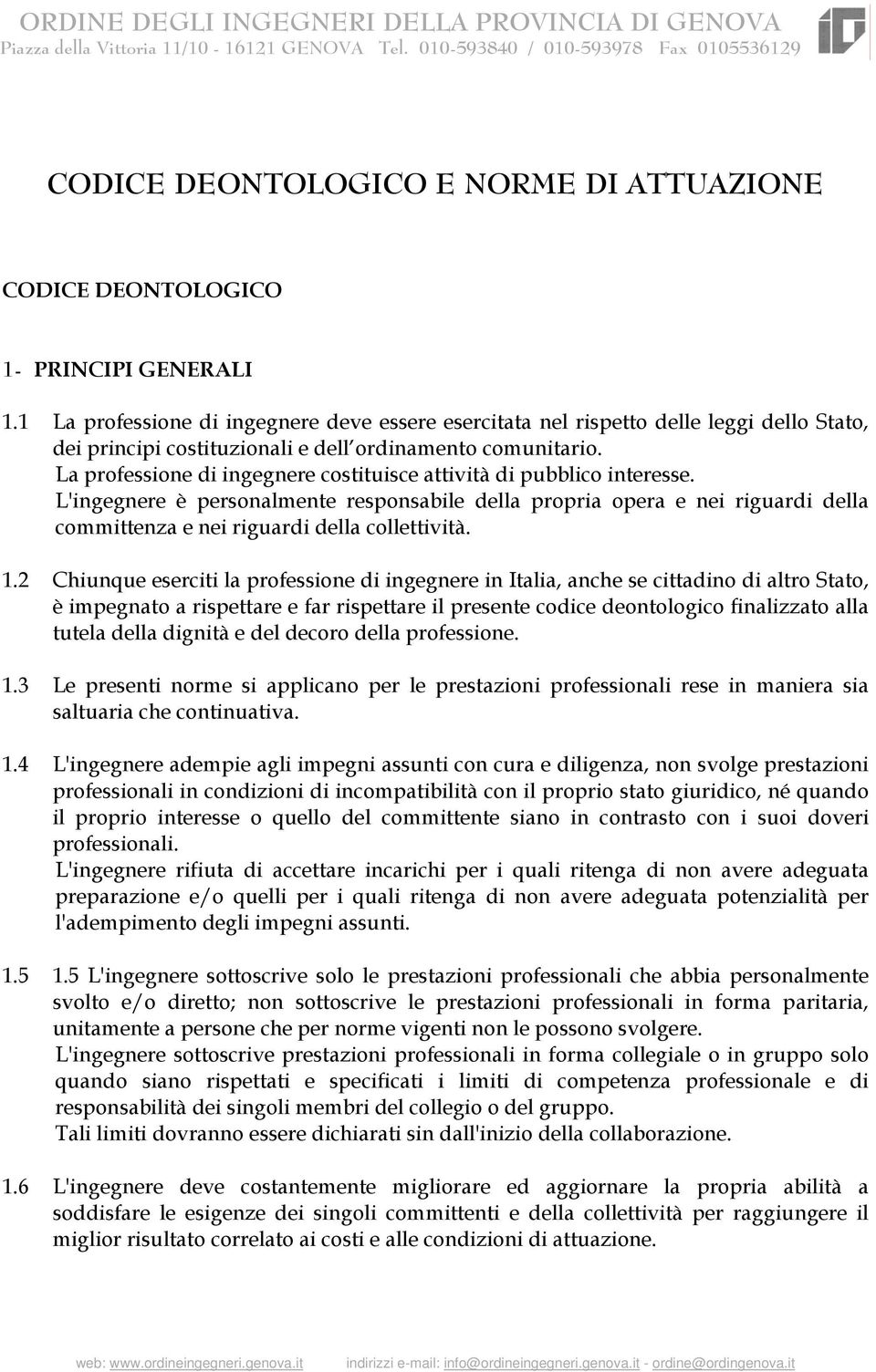 ORDINE DEGLI INGEGNERI DELLA PROVINCIA DI GENOVA
Piazza della Vittoria 11/10 - 16121 GENOVA Tel. 010-593840 / 010-593978 Fax 0105536129

CODICE DEONTOLOGICO E NORME DI ATTUAZIONE

CODICE DEONTOLOGICO

1- PRINCIPI GENERALI

1.1 La professione di ingegnere deve essere esercitata nel rispetto delle leggi dello Stato, dei principi costituzionali e dell'ordinamento comunitario.
La professione di ingegnere costituisce attività di pubblico interesse.
L'ingegnere è personalmente responsabile della propria opera e nei riguardi della committenza e nei riguardi della collettività.

1.2 Chiunque eserciti la professione di ingegnere in Italia, anche se cittadino di altro Stato, è impegnato a rispettare e far rispettare il presente codice deontologico finalizzato alla tutela della dignità e del decoro della professione.

1.3 Le presenti norme si applicano per le prestazioni professionali rese in maniera sia saltuaria che continuativa.

1.4 L'ingegnere adempie agli impegni assunti con cura e diligenza, non svolge prestazioni professionali in condizioni di incompatibilità con il proprio stato giuridico, né quando il proprio interesse o quello del committente siano in contrasto con i suoi doveri professionali.
L'ingegnere rifiuta di accettare incarichi per i quali ritenga di non avere adeguata preparazione e/o quelli per i quali ritenga di non avere adeguata potenzialità per l'adempimento degli impegni assunti.

1.5 1.5 L'ingegnere sottoscrive solo le prestazioni professionali che abbia personalmente svolto e/o diretto; non sottoscrive le prestazioni professionali in forma paritaria, unitamente a persone che per norme vigenti non le possono svolgere.
L'ingegnere sottoscrive prestazioni professionali in forma collegiale o in gruppo solo quando siano rispettati e specificati i limiti di competenza professionale e di responsabilità dei singoli membri del collegio o del gruppo.
Tali limiti dovranno essere dichiarati sin dall'inizio della collaborazione.

1.6 L'ingegnere deve costantemente migliorare ed aggiornare la propria abilità a soddisfare le esigenze dei singoli committenti e della collettività per raggiungere il miglior risultato correlato ai costi e alle condizioni di attuazione.

web: www.ordineingegneri.genova.it indirizzi e-mail: info@ordineingegneri.genova.it - ordine@ordingenova.it